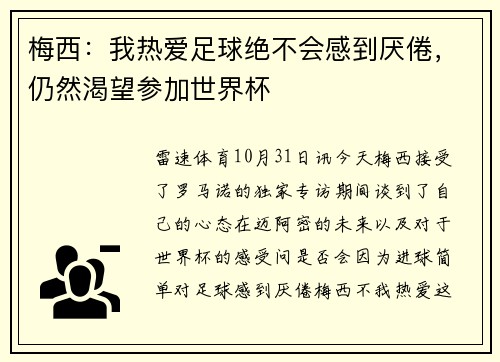 梅西：我热爱足球绝不会感到厌倦，仍然渴望参加世界杯

雷速体育10月31日讯今天梅西接受了罗马诺的独家专访期间谈到了自己的心态在迈阿密的未来以及对于世界杯的感受问是否会因为进球简单对足球感到厌倦梅西不我热爱这